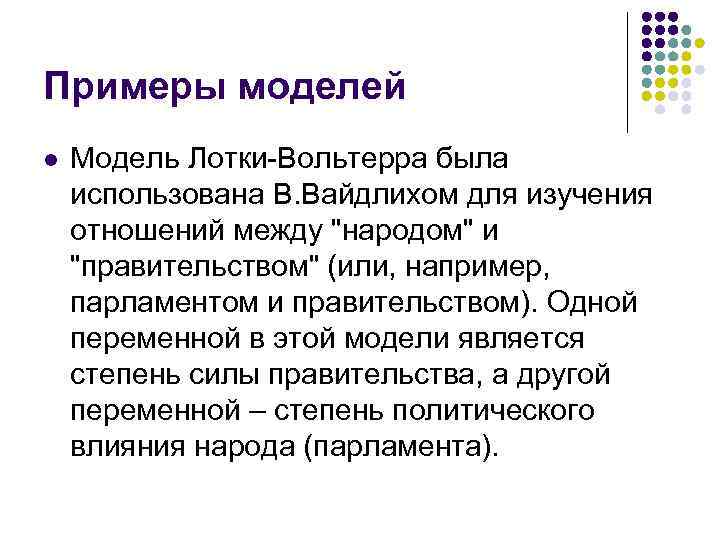 Примеры моделей

• Модель Лотки-Вольтерра была использована В.Вайдлихом для изучения отношений между "народом" и "правительством" (или, например, парламентом и правительством). Одной переменной в этой модели является степень силы правительства, а другой переменной – степень политического влияния народа (парламента).